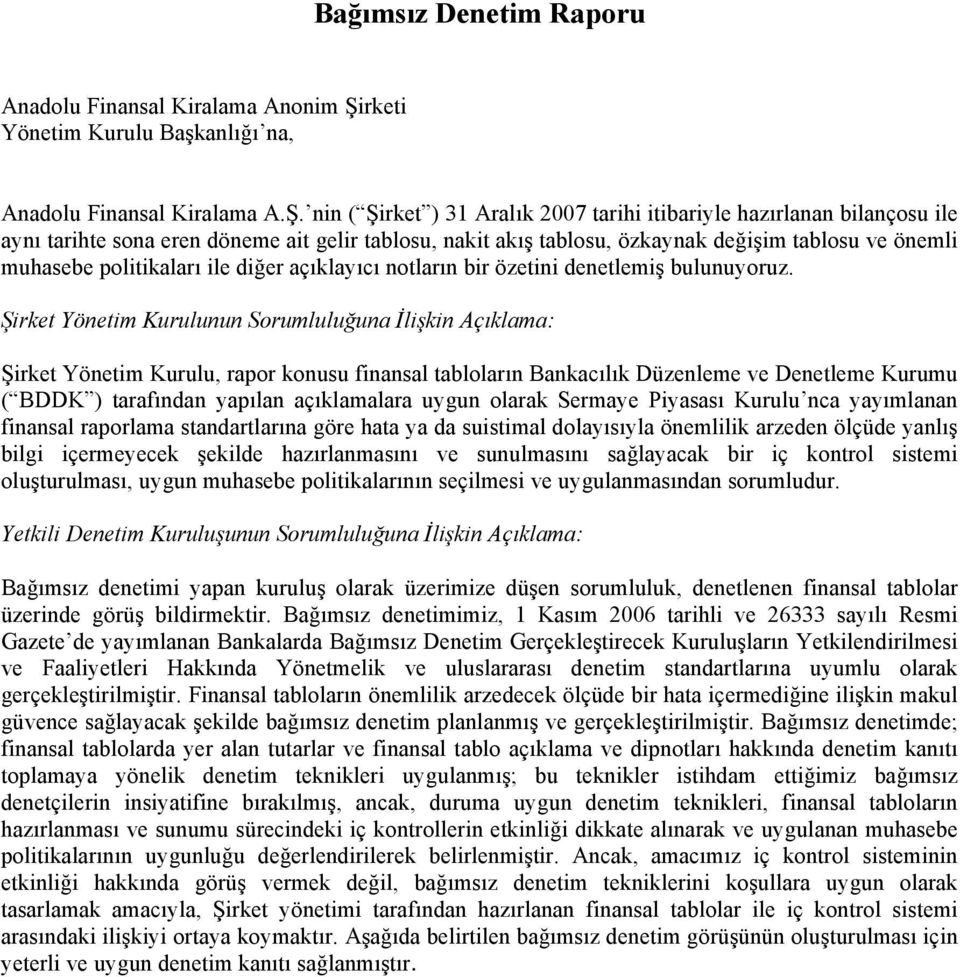 Bağımsız Denetim Raporu

Anadolu Finansal Kiralama Anonim Şirketi
Yönetim Kurulu Başkanlığı'na,

Anadolu Finansal Kiralama A.Ş.'nin ("Şirket") 31 Aralık 2007 tarihi itibariyle hazırlanan bilançosu ile aynı tarihte sona eren döneme ait gelir tablosu, nakit akış tablosu, özkaynak değişim tablosu ve önemli muhasebe politikaları ile diğer açıklayıcı notların bir özetini denetlemiş bulunuyoruz.

Şirket Yönetim Kurulunun Sorumluluğuna İlişkin Açıklama:

Şirket Yönetim Kurulu, rapor konusu finansal tabloların Bankacılık Düzenleme ve Denetleme Kurumu ("BDDK") tarafından yapılan açıklamalara uygun olarak Sermaye Piyasası Kurulu'nca yayımlanan finansal raporlama standartlarına göre hata ya da suistimal dolayısıyla önemlilik arzeden ölçüde yanlış bilgi içermeyecek şekilde hazırlanmasını ve sunulmasını sağlayacak bir iç kontrol sistemi oluşturulması, uygun muhasebe politikalarının seçilmesi ve uygulanmasından sorumludur.

Yetkili Denetim Kuruluşunun Sorumluluğuna İlişkin Açıklama:

Bağımsız denetimi yapan kuruluş olarak üzerimize düşen sorumluluk, denetlenen finansal tablolar üzerinde görüş bildirmektir. Bağımsız denetimimiz, 1 Kasım 2006 tarihli ve 26333 sayılı Resmi Gazete'de yayımlanan Bankalarda Bağımsız Denetim Gerçekleştirecek Kuruluşların Yetkilendirilmesi ve Faaliyetleri Hakkında Yönetmelik ve uluslararası denetim standartlarına uyumlu olarak gerçekleştirilmiştir. Finansal tabloların önemlilik arzedecek ölçüde bir hata içermediğine ilişkin makul güvence sağlayacak şekilde bağımsız denetim planlanmış ve gerçekleştirilmiştir. Bağımsız denetimde; finansal tablolarda yer alan tutarlar ve finansal tablo açıklama ve dipnotları hakkında denetim kanıtı toplamaya yönelik denetim teknikleri uygulanmış; bu teknikler istihdam ettiğimiz bağımsız denetçilerin insiyatifine bırakılmış, ancak, duruma uygun denetim teknikleri, finansal tabloların hazırlanması ve sunumu sürecindeki iç kontrollerin etkinliği dikkate alınarak ve uygulanan muhasebe politikalarının uygunluğu değerlendirilerek belirlenmiştir. Ancak, amacımız iç kontrol sisteminin etkinliği hakkında görüş vermek değil, bağımsız denetim tekniklerini koşullara uygun olarak tasarlamak amacıyla, Şirket yönetimi tarafından hazırlanan finansal tablolar ile iç kontrol sistemi arasındaki ilişkiyi ortaya koymaktır. Aşağıda belirtilen bağımsız denetim görüşünün oluşturulması için yeterli ve uygun denetim kanıtı sağlanmıştır.